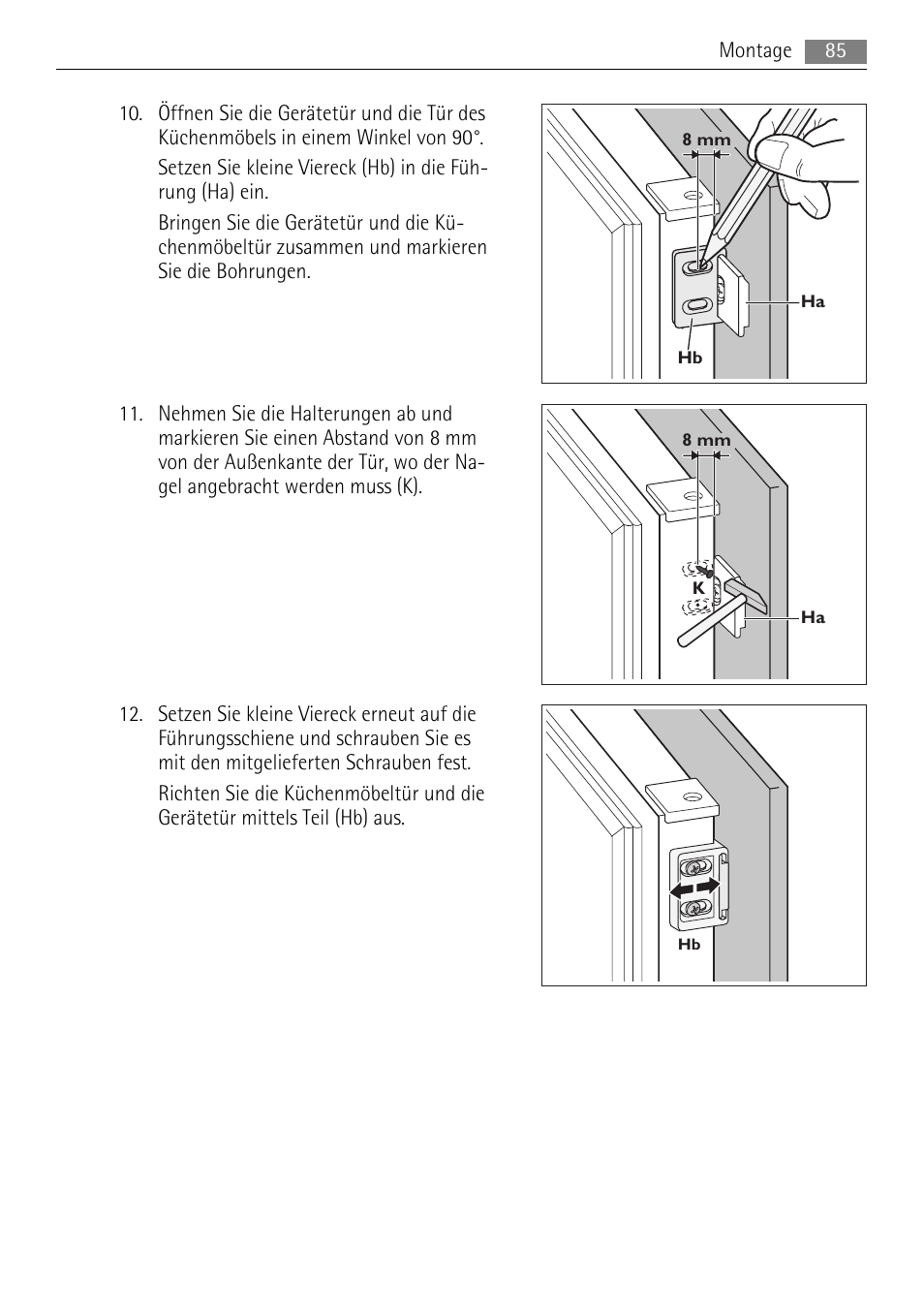 Montage 85

10. Öffnen Sie die Gerätetür und die Tür des Küchenmöbels in einem Winkel von 90°.

Setzen Sie kleine Viereck (Hb) in die Führung (Ha) ein.

Bringen Sie die Gerätetür und die Küchenmöbeltür zusammen und markieren Sie die Bohrungen.

8 mm
Ha
Hb

11. Nehmen Sie die Halterungen ab und markieren Sie einen Abstand von 8 mm von der Außenkante der Tür, wo der Nagel angebracht werden muss (K).

8 mm
K
Ha

12. Setzen Sie kleine Viereck erneut auf die Führungsschiene und schrauben Sie es mit den mitgelieferten Schrauben fest.

Richten Sie die Küchenmöbeltür und die Gerätetür mittels Teil (Hb) aus.

Hb